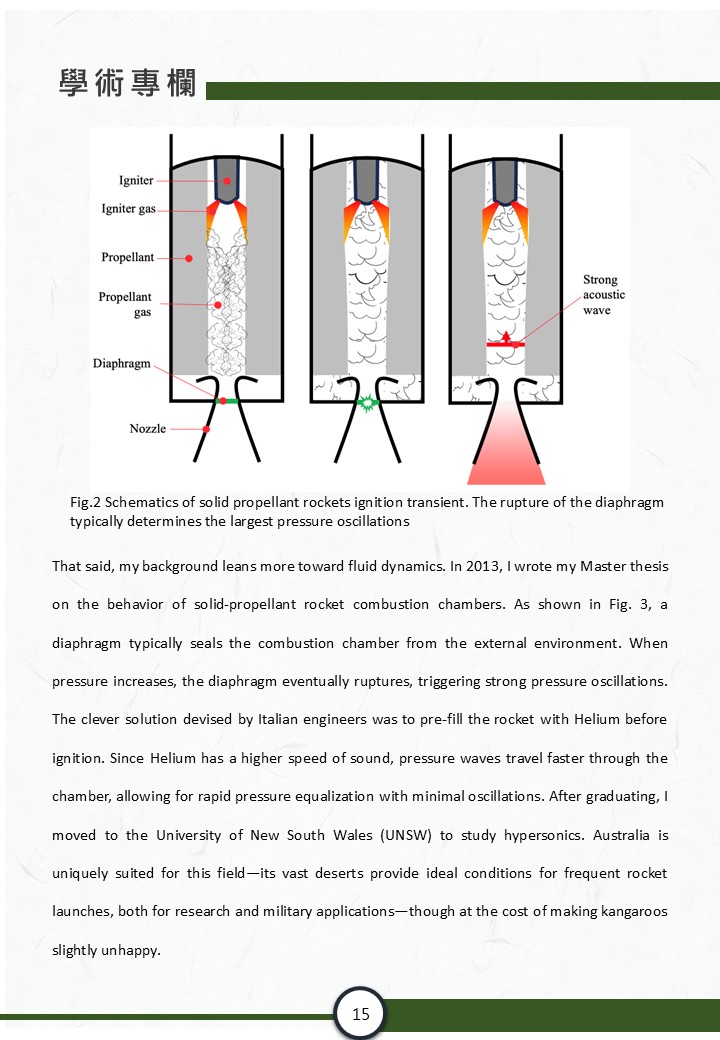 學術專欄

Igniter

Igniter gas

Propellant

Propellant gas

Diaphragm

Nozzle

Strong acoustic wave

Fig.2 Schematics of solid propellant rockets ignition transient. The rupture of the diaphragm typically determines the largest pressure oscillations

That said, my background leans more toward fluid dynamics. In 2013, I wrote my Master thesis on the behavior of solid-propellant rocket combustion chambers. As shown in Fig. 3, a diaphragm typically seals the combustion chamber from the external environment. When pressure increases, the diaphragm eventually ruptures, triggering strong pressure oscillations. The clever solution devised by Italian engineers was to pre-fill the rocket with Helium before ignition. Since Helium has a higher speed of sound, pressure waves travel faster through the chamber, allowing for rapid pressure equalization with minimal oscillations. After graduating, I moved to the University of New South Wales (UNSW) to study hypersonics. Australia is uniquely suited for this field—its vast deserts provide ideal conditions for frequent rocket launches, both for research and military applications—though at the cost of making kangaroos slightly unhappy.

15